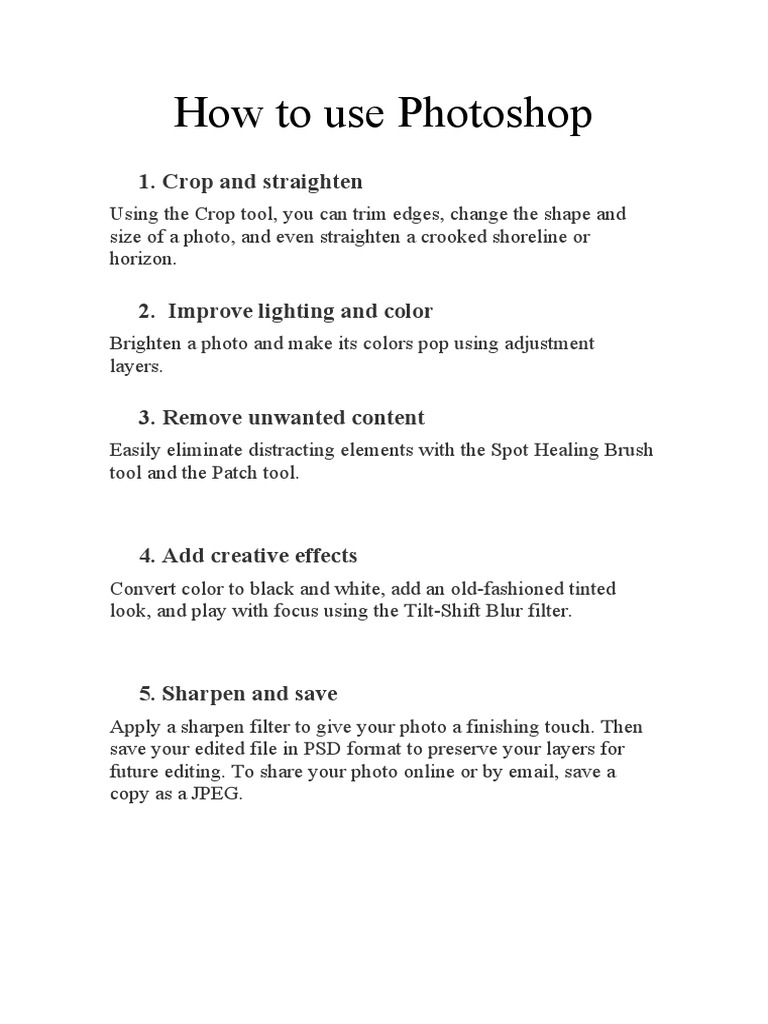 How to use Photoshop

1. Crop and straighten

Using the Crop tool, you can trim edges, change the shape and size of a photo, and even straighten a crooked shoreline or horizon.

2. Improve lighting and color

Brighten a photo and make its colors pop using adjustment layers.

3. Remove unwanted content

Easily eliminate distracting elements with the Spot Healing Brush tool and the Patch tool.

4. Add creative effects

Convert color to black and white, add an old-fashioned tinted look, and play with focus using the Tilt-Shift Blur filter.

5. Sharpen and save

Apply a sharpen filter to give your photo a finishing touch. Then save your edited file in PSD format to preserve your layers for future editing. To share your photo online or by email, save a copy as a JPEG.